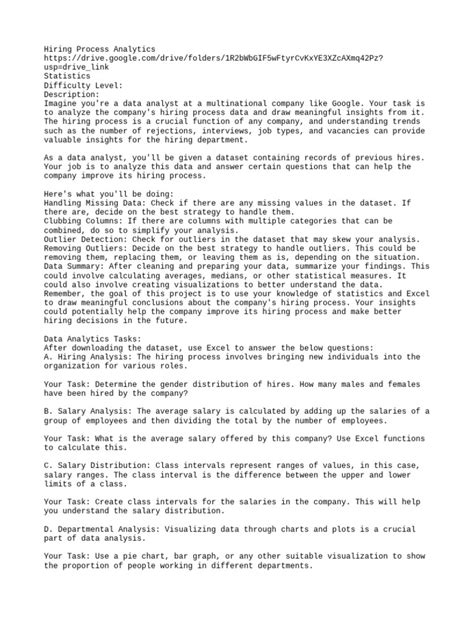 Hiring Process Analytics
https://drive.google.com/drive/folders/1R2bWbGIF5wFtyrCvKxYE3XZcAXmq42Pz?usp=drive_link
Statistics
Difficulty Level:
Description:
Imagine you're a data analyst at a multinational company like Google. Your task is to analyze the company's hiring process data and draw meaningful insights from it. The hiring process is a crucial function of any company, and understanding trends such as the number of rejections, interviews, job types, and vacancies can provide valuable insights for the hiring department.

As a data analyst, you'll be given a dataset containing records of previous hires. Your job is to analyze this data and answer certain questions that can help the company improve its hiring process.

Here's what you'll be doing:
Handling Missing Data: Check if there are any missing values in the dataset. If there are, decide on the best strategy to handle them.
Clubbing Columns: If there are columns with multiple categories that can be combined, do so to simplify your analysis.
Outlier Detection: Check for outliers in the dataset that may skew your analysis.
Removing Outliers: Decide on the best strategy to handle outliers. This could be removing them, replacing them, or leaving them as is, depending on the situation.
Data Summary: After cleaning and preparing your data, summarize your findings. This could involve calculating averages, medians, or other statistical measures. It could also involve creating visualizations to better understand the data.
Remember, the goal of this project is to use your knowledge of statistics and Excel to draw meaningful conclusions about the company's hiring process. Your insights could potentially help the company improve its hiring process and make better hiring decisions in the future.

Data Analytics Tasks:
After downloading the dataset, use Excel to answer the below questions:
A. Hiring Analysis: The hiring process involves bringing new individuals into the organization for various roles.

Your Task: Determine the gender distribution of hires. How many males and females have been hired by the company?

B. Salary Analysis: The average salary is calculated by adding up the salaries of a group of employees and then dividing the total by the number of employees.

Your Task: What is the average salary offered by this company? Use Excel functions to calculate this.

C. Salary Distribution: Class intervals represent ranges of values, in this case, salary ranges. The class interval is the difference between the upper and lower limits of a class.

Your Task: Create class intervals for the salaries in the company. This will help you understand the salary distribution.

D. Departmental Analysis: Visualizing data through charts and plots is a crucial part of data analysis.

Your Task: Use a pie chart, bar graph, or any other suitable visualization to show the proportion of people working in different departments.